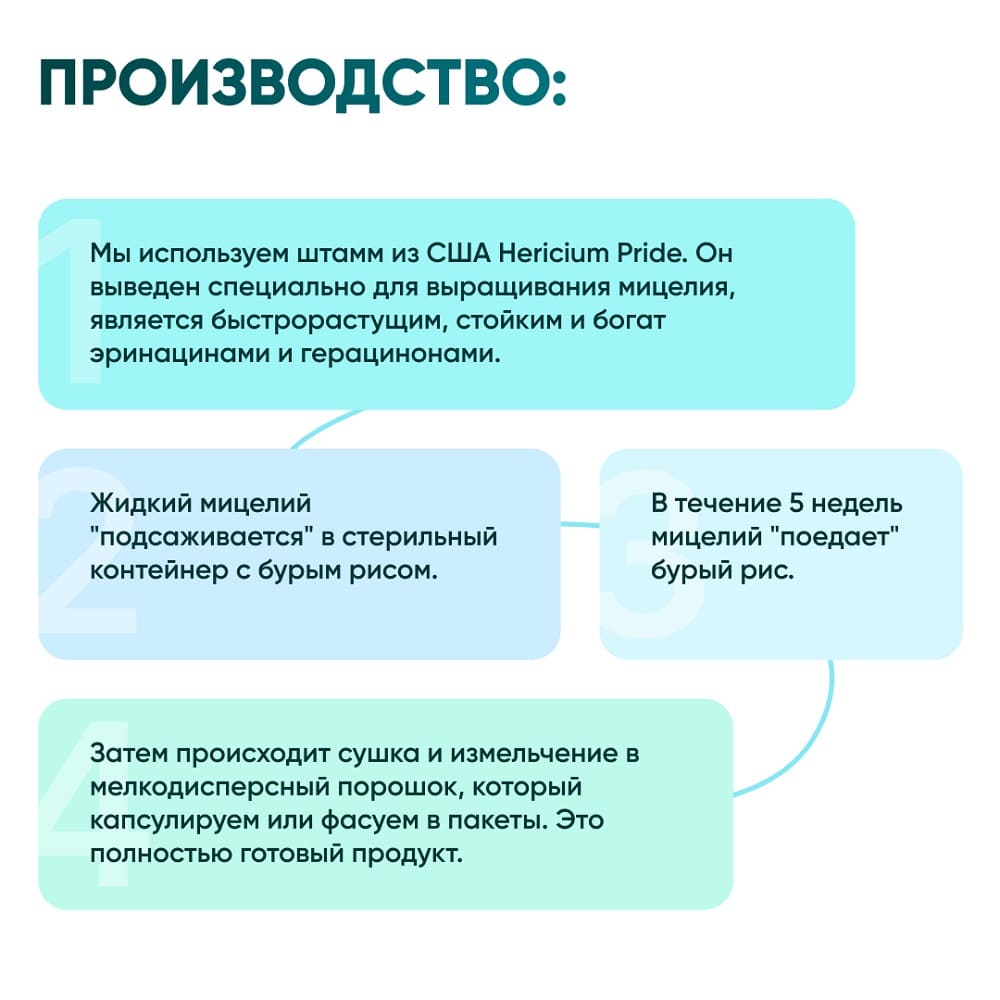 ПРОИЗВОДСТВО:

1

Мы используем штамм из США Hericium Pride. Он выведен специально для выращивания мицелия, является быстрорастущим, стойким и богат эринацинами и герацинонами.

2

Жидкий мицелий "подсаживается" в стерильный контейнер с бурым рисом.

3

В течение 5 недель мицелий "поедает" бурый рис.

4

Затем происходит сушка и измельчение в мелкодисперсный порошок, который капсулируем или фасуем в пакеты. Это полностью готовый продукт.